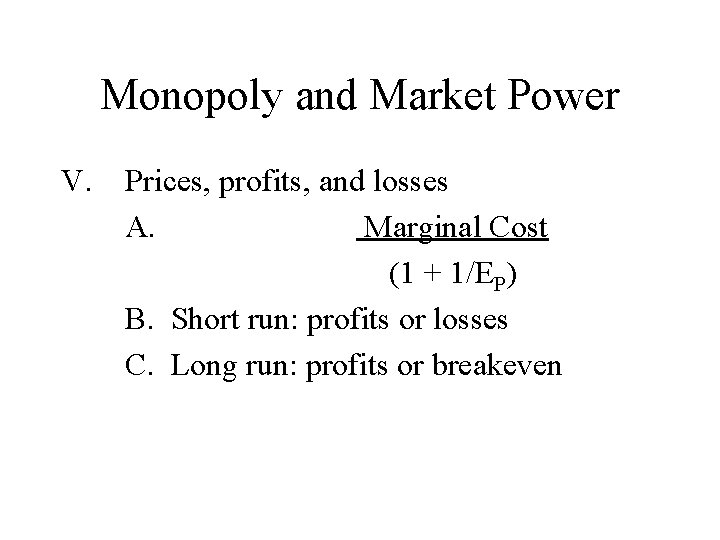 Monopoly and Market Power

V. Prices, profits, and losses

A. $\frac{\text{Marginal Cost}}{(1 + 1/E_P)}$

B. Short run: profits or losses

C. Long run: profits or breakeven